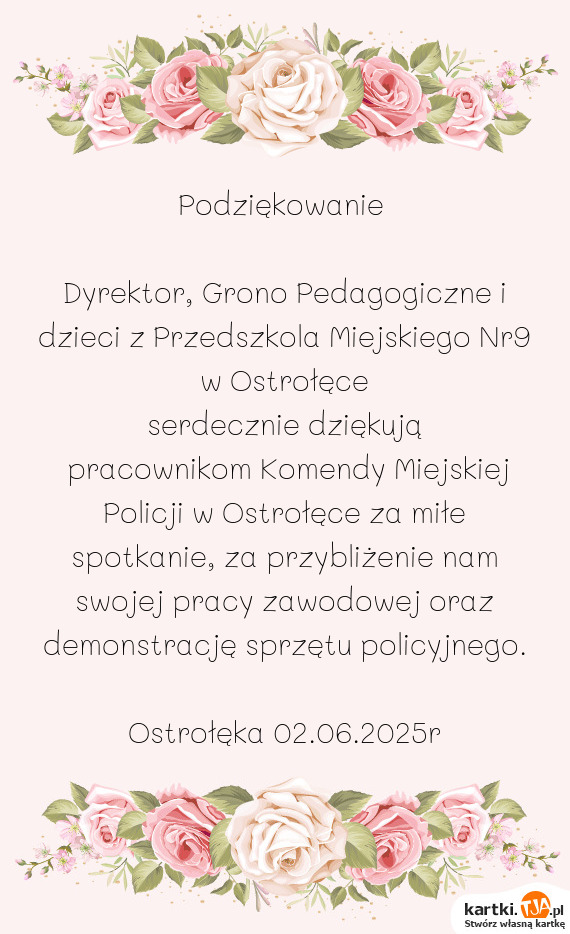 Podziękowanie

Dyrektor, Grono Pedagogiczne i dzieci z Przedszkola Miejskiego Nr9 w Ostrołęce
serdecznie dziękują
pracownikom Komendy Miejskiej Policji w Ostrołęce za miłe spotkanie, za przybliżenie nam swojej pracy zawodowej oraz demonstrację sprzętu policyjnego.

Ostrołęka 02.06.2025r

kartki.TJA.pl
Stwórz własną kartkę